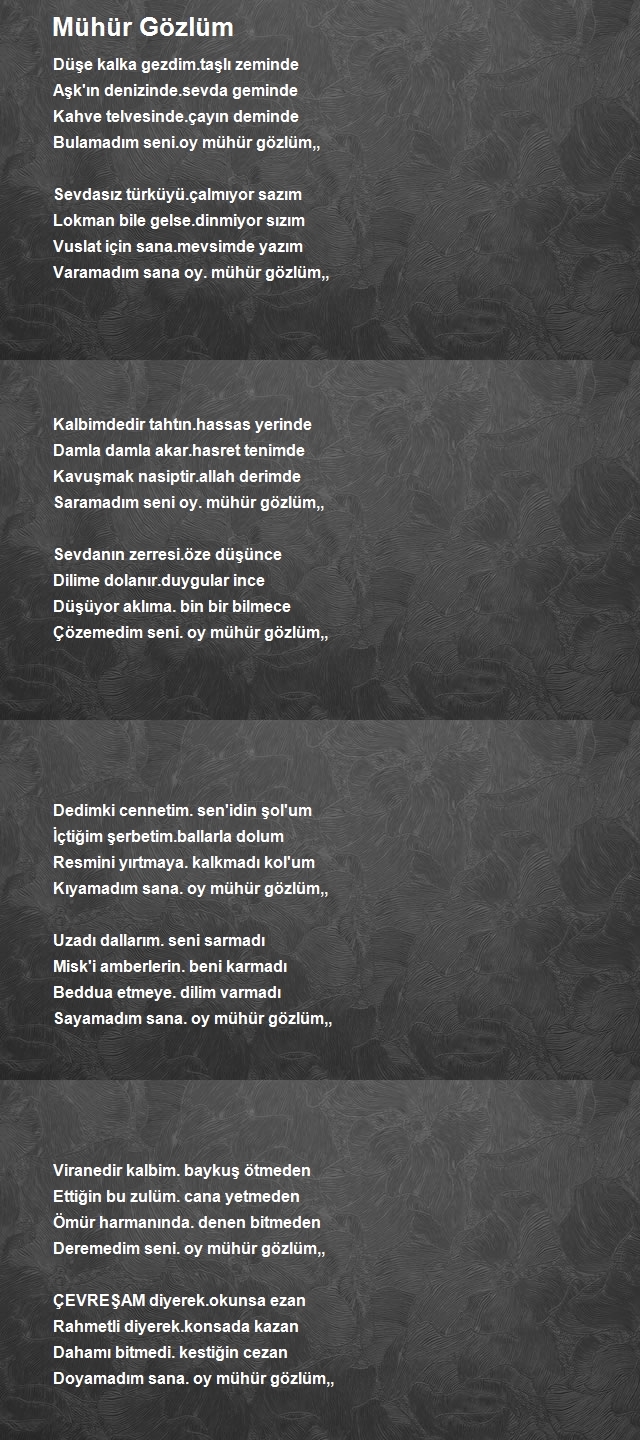 Mühür Gözlüm

Düşe kalka gezdim.taşlı zeminde
Aşk'ın denizinde.sevda geminde
Kahve telvesinde.çayın deminde
Bulamadım seni.oy mühür gözlüm,,

Sevdasız türküyü.çalmıyor sazım
Lokman bile gelse.dinmiyor sızım
Vuslat için sana.mevsimde yazım
Varamadım sana oy. mühür gözlüm,,

Kalbimdedir tahtın.hassas yerinde
Damla damla akar.hasret tenimde
Kavuşmak nasiptir.allah derimde
Saramadım seni oy. mühür gözlüm,,

Sevdanın zerresi.öze düşünce
Dilime dolanır.duygular ince
Düşüyor aklıma. bin bir bilmece
Çözemedim seni. oy mühür gözlüm,,

Dedimki cennetim. sen'idin şol'um
İçtiğim şerbetim.ballarla dolum
Resmini yırtmaya. kalkmadı kol'um
Kıyamadım sana. oy mühür gözlüm,,

Uzadı dallarım. seni sarmadı
Misk'i amberlerin. beni karmadı
Beddua etmeye. dilim varmadı
Sayamadım sana. oy mühür gözlüm,,

Viranedir kalbim. baykuş ötmeden
Ettiğin bu zulüm. cana yetmeden
Ömür harmanında. denen bitmeden
Deremedim seni. oy mühür gözlüm,,

ÇEVREŞAM diyerek.okunsa ezan
Rahmetli diyerek.konsada kazan
Dahamı bitmedi. kestiğin cezan
Doyamadım sana. oy mühür gözlüm,,